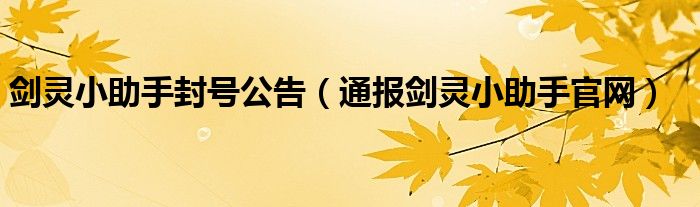 剑灵小助手封号公告（通报剑灵小助手官网）